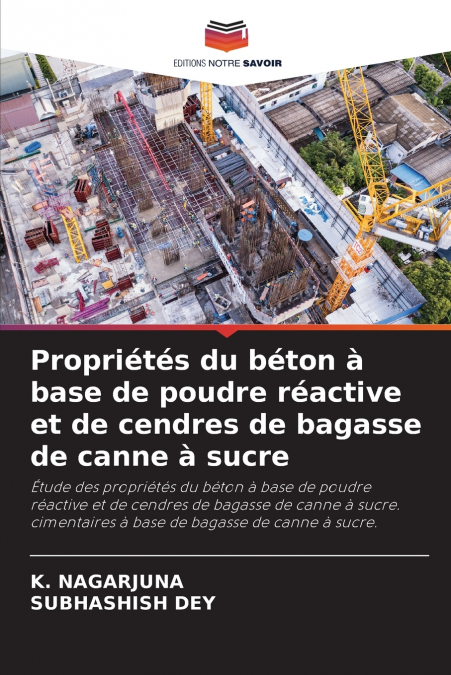 EDITIONS NOTRE SAVOIR

Propriétés du béton à base de poudre réactive et de cendres de bagasse de canne à sucre

Étude des propriétés du béton à base de poudre réactive et de cendres de bagasse de canne à sucre. cimentaires à base de bagasse de canne à sucre.

K. NAGARJUNA
SUBHASHISH DEY